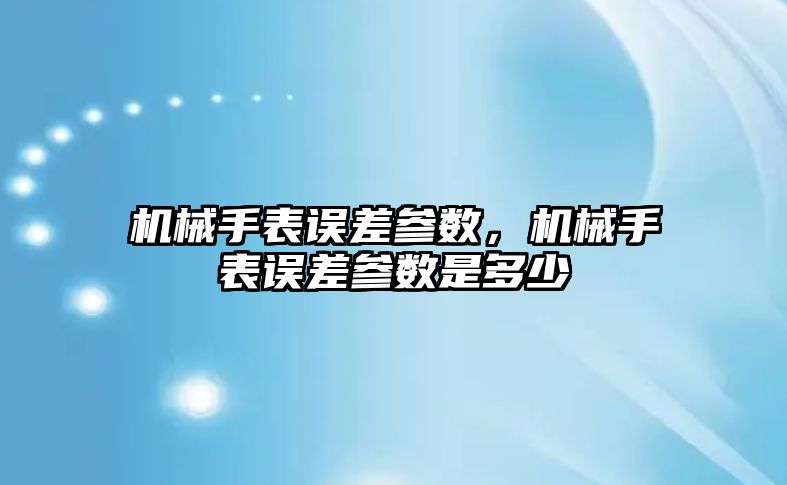 机械手表误差参数，机械手表误差参数是多少